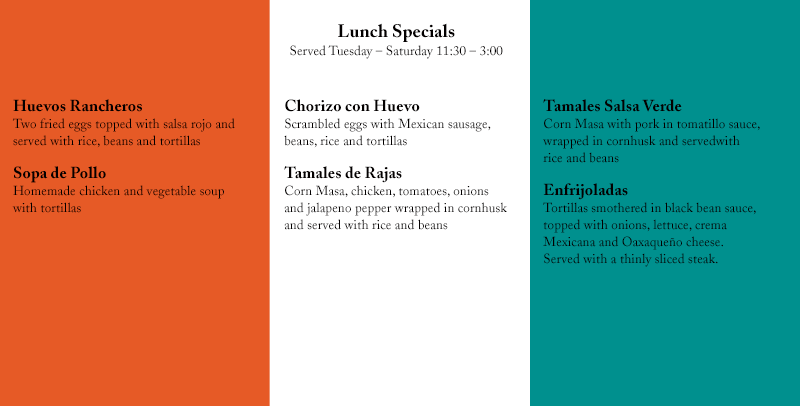 Lunch Specials
Served Tuesday – Saturday 11:30 – 3:00

Huevos Rancheros
Two fried eggs topped with salsa rojo and served with rice, beans and tortillas

Sopa de Pollo
Homemade chicken and vegetable soup with tortillas

Chorizo con Huevo
Scrambled eggs with Mexican sausage, beans, rice and tortillas

Tamales de Rajas
Corn Masa, chicken, tomatoes, onions and jalapeno pepper wrapped in cornhusk and served with rice and beans

Tamales Salsa Verde
Corn Masa with pork in tomatillo sauce, wrapped in cornhusk and servedwith rice and beans

Enfrijoladas
Tortillas smothered in black bean sauce, topped with onions, lettuce, crema Mexicana and Oaxaqueño cheese. Served with a thinly sliced steak.